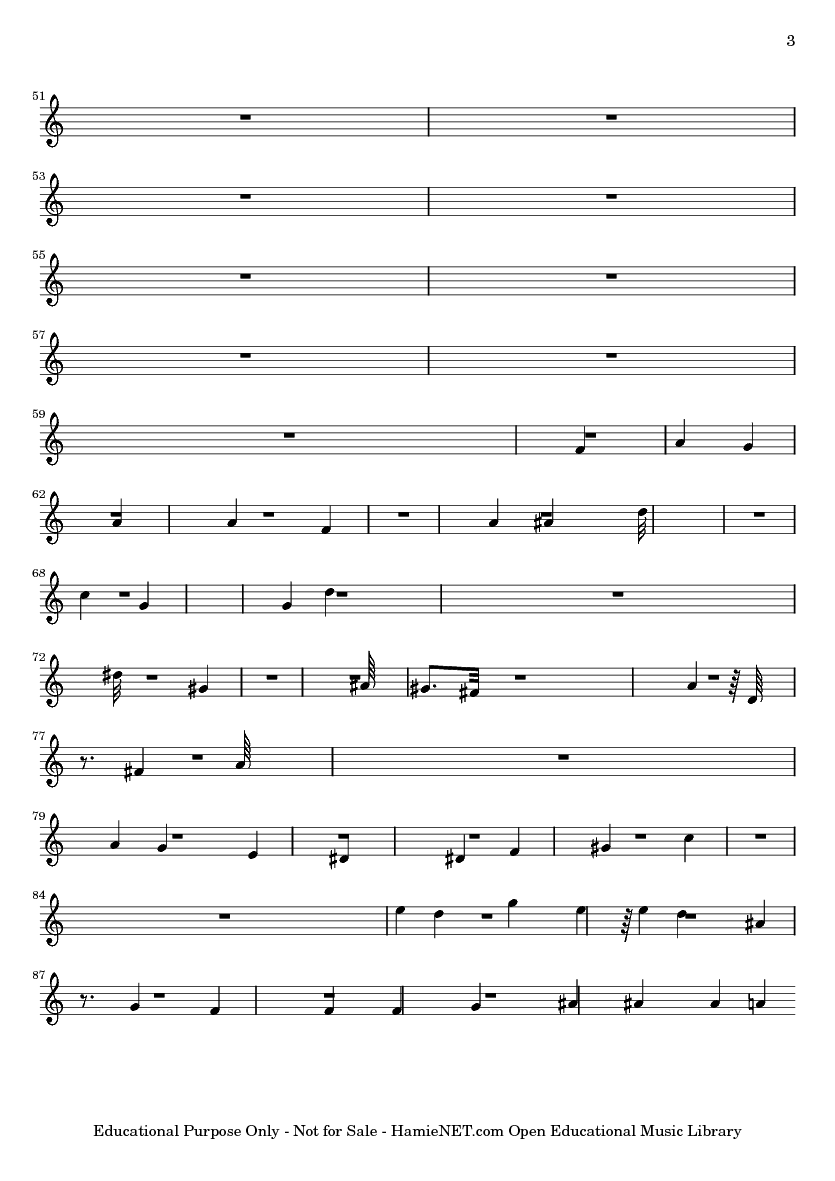 3

51

53

55

57

59

62

68

72

77

79

84

87

Educational Purpose Only - Not for Sale - HamieNET.com Open Educational Music Library